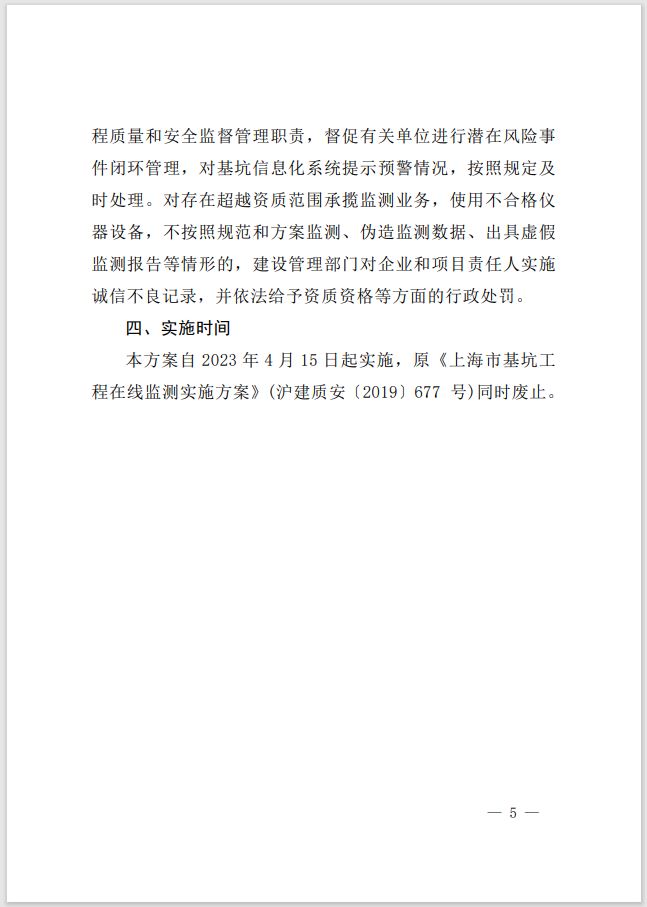 程质量和安全监督管理职责，督促有关单位进行潜在风险事件闭环管理，对基坑信息化系统提示预警情况，按照规定及时处理。对存在超越资质范围承揽监测业务，使用不合格仪器设备，不按照规范和方案监测、伪造监测数据、出具虚假监测报告等情形的，建设管理部门对企业和项目责任人实施诚信不良记录，并依法给予资质资格等方面的行政处罚。

四、实施时间

本方案自 2023 年 4 月 15 日起实施，原《上海市基坑工程在线监测实施方案》（沪建质安〔2019〕677 号）同时废止。

— 5 —